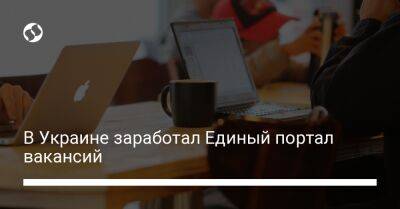 В Украине заработал Единый портал вакансий